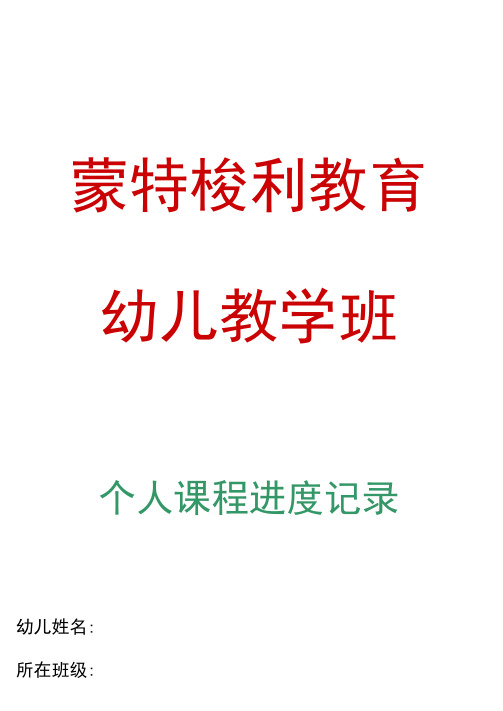 蒙特梭利教育

幼儿教学班

个人课程进度记录

幼儿姓名：

所在班级：